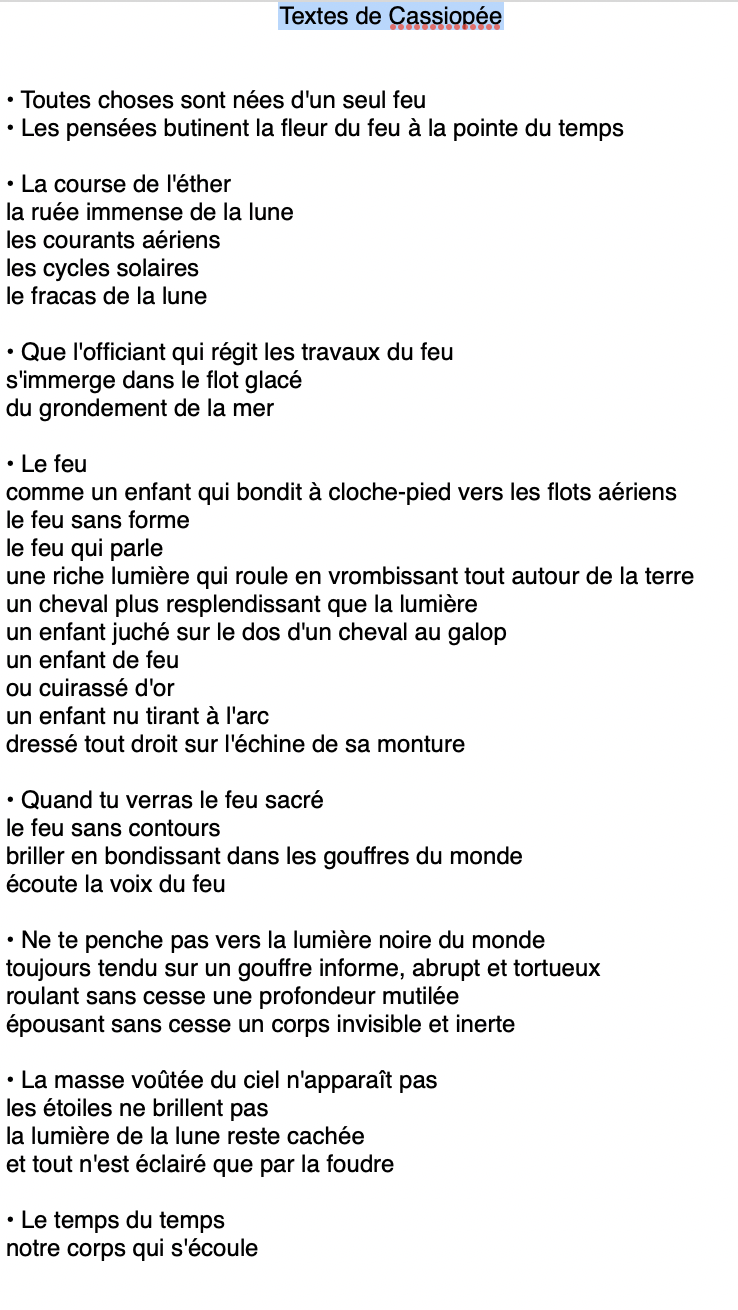 Textes de Cassiopée

• Toutes choses sont nées d'un seul feu
• Les pensées butinent la fleur du feu à la pointe du temps

• La course de l'éther
la ruée immense de la lune
les courants aériens
les cycles solaires
le fracas de la lune

• Que l'officiant qui régit les travaux du feu
s'immerge dans le flot glacé
du grondement de la mer

• Le feu
comme un enfant qui bondit à cloche-pied vers les flots aériens
le feu sans forme
le feu qui parle
une riche lumière qui roule en vrombissant tout autour de la terre
un cheval plus resplendissant que la lumière
un enfant juché sur le dos d'un cheval au galop
un enfant de feu
ou cuirassé d'or
un enfant nu tirant à l'arc
dressé tout droit sur l'échine de sa monture

• Quand tu verras le feu sacré
le feu sans contours
briller en bondissant dans les gouffres du monde
écoute la voix du feu

• Ne te penche pas vers la lumière noire du monde
toujours tendu sur un gouffre informe, abrupt et tortueux
roulant sans cesse une profondeur mutilée
épousant sans cesse un corps invisible et inerte

• La masse voûtée du ciel n'apparaît pas
les étoiles ne brillent pas
la lumière de la lune reste cachée
et tout n'est éclairé que par la foudre

• Le temps du temps
notre corps qui s'écoule